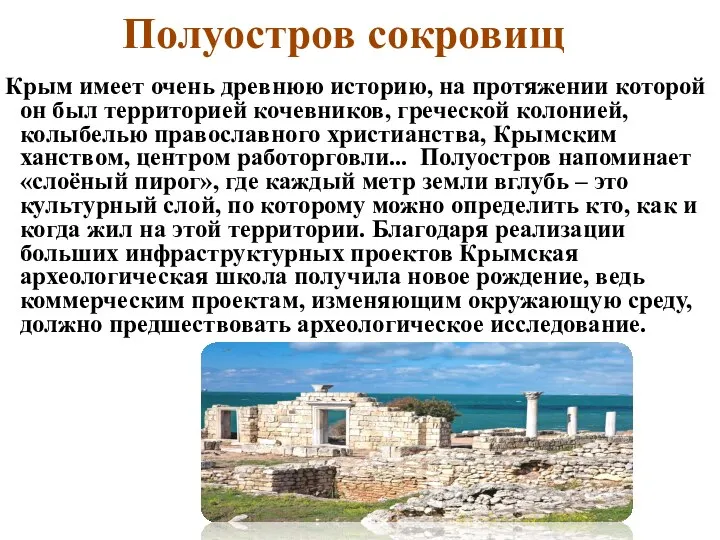 Полуостров сокровищ

Крым имеет очень древнюю историю, на протяжении которой он был территорией кочевников, греческой колонией, колыбелью православного христианства, Крымским ханством, центром работорговли... Полуостров напоминает «слоёный пирог», где каждый метр земли вглубь – это культурный слой, по которому можно определить кто, как и когда жил на этой территории. Благодаря реализации больших инфраструктурных проектов Крымская археологическая школа получила новое рождение, ведь коммерческим проектам, изменяющим окружающую среду, должно предшествовать археологическое исследование.